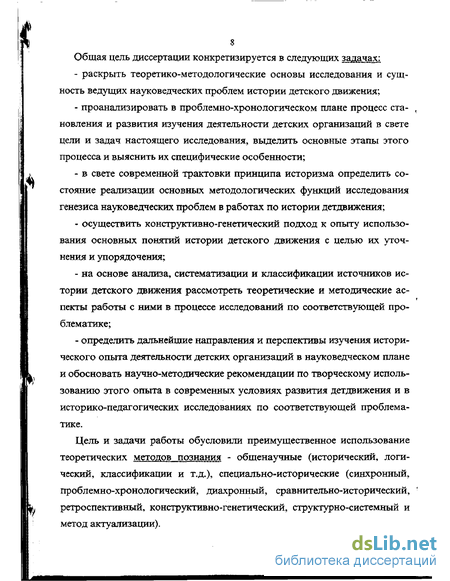 8

Общая цель диссертации конкретизируется в следующих задачах:

- раскрыть теоретико-методологические основы исследования и сущность ведущих науковедческих проблем истории детского движения;

- проанализировать в проблемно-хронологическом плане процесс становления и развития изучения деятельности детских организаций в свете цели и задач настоящего исследования, выделить основные этапы этого процесса и выяснить их специфические особенности;

- в свете современной трактовки принципа историзма определить состояние реализации основных методологических функций исследования генезиса науковедческих проблем в работах по истории детдвижения;

- осуществить конструктивно-генетический подход к опыту использования основных понятий истории детского движения с целью их уточнения и упорядочения;

- на основе анализа, систематизации и классификации источников истории детского движения рассмотреть теоретические и методические аспекты работы с ними в процессе исследований по соответствующей проблематике;

- определить дальнейшие направления и перспективы изучения исторического опыта деятельности детских организаций в науковедческом плане и обосновать научно-методические рекомендации по творческому использованию этого опыта в современных условиях развития детдвижения и в историко-педагогических исследованиях по соответствующей проблематике.

Цель и задачи работы обусловили преимущественное использование теоретических методов познания - общенаучные (исторический, логический, классификации и т.д.), специально-исторические (синхронный, проблемно-хронологический, диахронный, сравнительно-исторический, ретроспективный, конструктивно-генетический, структурно-системный и метод актуализации).

dsLib.net
библиотека диссертаций